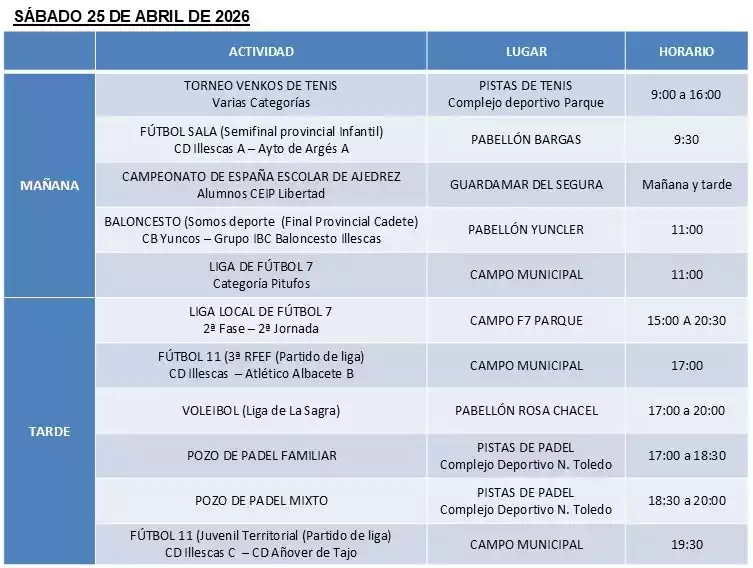 SÁBADO 25 DE ABRIL DE 2026

| | ACTIVIDAD | LUGAR | HORARIO |
|---|---|---|---|
| MAÑANA | TORNEO VENKOS DE TENIS Varias Categorías | PISTAS DE TENIS Complejo deportivo Parque | 9:00 a 16:00 |
| | FÚTBOL SALA (Semifinal provincial Infantil) CD Illescas A – Ayto de Argés A | PABELLÓN BARGAS | 9:30 |
| | CAMPEONATO DE ESPAÑA ESCOLAR DE AJEDREZ Alumnos CEIP Libertad | GUARDAMAR DEL SEGURA | Mañana y tarde |
| | BALONCESTO (Somos deporte (Final Provincial Cadete) CB Yuncos – Grupo IBC Baloncesto Illescas | PABELLÓN YUNCLER | 11:00 |
| | LIGA DE FÚTBOL 7 Categoría Pitufos | CAMPO MUNICIPAL | 11:00 |
| TARDE | LIGA LOCAL DE FÚTBOL 7 2ª Fase – 2ª Jornada | CAMPO F7 PARQUE | 15:00 A 20:30 |
| | FÚTBOL 11 (3ª RFEF (Partido de liga) CD Illescas – Atlético Albacete B | CAMPO MUNICIPAL | 17:00 |
| | VOLEIBOL (Liga de La Sagra) | PABELLÓN ROSA CHACEL | 17:00 a 20:00 |
| | POZO DE PADEL FAMILIAR | PISTAS DE PADEL Complejo Deportivo N. Toledo | 17:00 a 18:30 |
| | POZO DE PADEL MIXTO | PISTAS DE PADEL Complejo Deportivo N. Toledo | 18:30 a 20:00 |
| | FÚTBOL 11 (Juvenil Territorial (Partido de liga) CD Illescas C – CD Añover de Tajo | CAMPO MUNICIPAL | 19:30 |